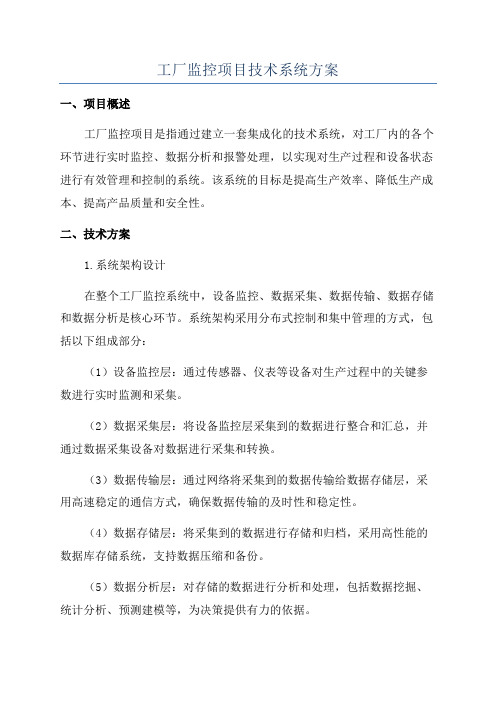 工厂监控项目技术系统方案

一、项目概述

工厂监控项目是指通过建立一套集成化的技术系统，对工厂内的各个环节进行实时监控、数据分析和报警处理，以实现对生产过程和设备状态进行有效管理和控制的系统。该系统的目标是提高生产效率、降低生产成本、提高产品质量和安全性。

二、技术方案

1.系统架构设计

在整个工厂监控系统中，设备监控、数据采集、数据传输、数据存储和数据分析是核心环节。系统架构采用分布式控制和集中管理的方式，包括以下组成部分：

（1）设备监控层：通过传感器、仪表等设备对生产过程中的关键参数进行实时监测和采集。

（2）数据采集层：将设备监控层采集到的数据进行整合和汇总，并通过数据采集设备对数据进行采集和转换。

（3）数据传输层：通过网络将采集到的数据传输给数据存储层，采用高速稳定的通信方式，确保数据传输的及时性和稳定性。

（4）数据存储层：将采集到的数据进行存储和归档，采用高性能的数据库存储系统，支持数据压缩和备份。

（5）数据分析层：对存储的数据进行分析和处理，包括数据挖掘、统计分析、预测建模等，为决策提供有力的依据。